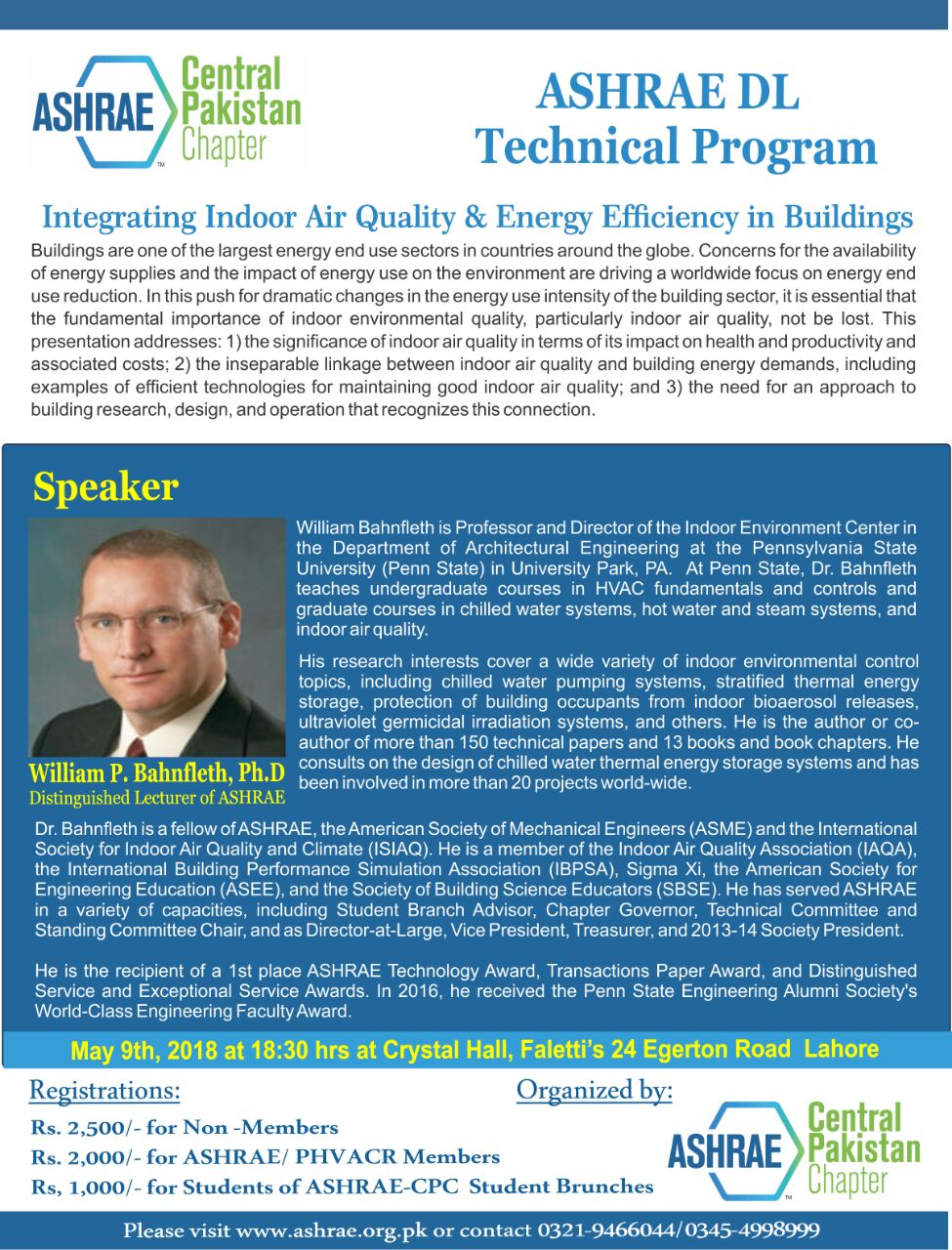 ASHRAE Central Pakistan Chapter

ASHRAE DL Technical Program

Integrating Indoor Air Quality & Energy Efficiency in Buildings

Buildings are one of the largest energy end use sectors in countries around the globe. Concerns for the availability of energy supplies and the impact of energy use on the environment are driving a worldwide focus on energy end use reduction. In this push for dramatic changes in the energy use intensity of the building sector, it is essential that the fundamental importance of indoor environmental quality, particularly indoor air quality, not be lost. This presentation addresses: 1) the significance of indoor air quality in terms of its impact on health and productivity and associated costs; 2) the inseparable linkage between indoor air quality and building energy demands, including examples of efficient technologies for maintaining good indoor air quality; and 3) the need for an approach to building research, design, and operation that recognizes this connection.

Speaker

William P. Bahnfleth, Ph.D
Distinguished Lecturer of ASHRAE

William Bahnfleth is Professor and Director of the Indoor Environment Center in the Department of Architectural Engineering at the Pennsylvania State University (Penn State) in University Park, PA. At Penn State, Dr. Bahnfleth teaches undergraduate courses in HVAC fundamentals and controls and graduate courses in chilled water systems, hot water and steam systems, and indoor air quality.

His research interests cover a wide variety of indoor environmental control topics, including chilled water pumping systems, stratified thermal energy storage, protection of building occupants from indoor bioaerosol releases, ultraviolet germicidal irradiation systems, and others. He is the author or co-author of more than 150 technical papers and 13 books and book chapters. He consults on the design of chilled water thermal energy storage systems and has been involved in more than 20 projects world-wide.

Dr. Bahnfleth is a fellow of ASHRAE, the American Society of Mechanical Engineers (ASME) and the International Society for Indoor Air Quality and Climate (ISIAQ). He is a member of the Indoor Air Quality Association (IAQA), the International Building Performance Simulation Association (IBPSA), Sigma Xi, the American Society for Engineering Education (ASEE), and the Society of Building Science Educators (SBSE). He has served ASHRAE in a variety of capacities, including Student Branch Advisor, Chapter Governor, Technical Committee and Standing Committee Chair, and as Director-at-Large, Vice President, Treasurer, and 2013-14 Society President.

He is the recipient of a 1st place ASHRAE Technology Award, Transactions Paper Award, and Distinguished Service and Exceptional Service Awards. In 2016, he received the Penn State Engineering Alumni Society's World-Class Engineering Faculty Award.

May 9th, 2018 at 18:30 hrs at Crystal Hall, Faletti's 24 Egerton Road Lahore

Registrations:
Rs. 2,500/- for Non -Members
Rs. 2,000/- for ASHRAE/ PHVACR Members
Rs, 1,000/- for Students of ASHRAE-CPC Student Brunches

Organized by:
ASHRAE Central Pakistan Chapter

Please visit www.ashrae.org.pk or contact 0321-9466044/0345-4998999